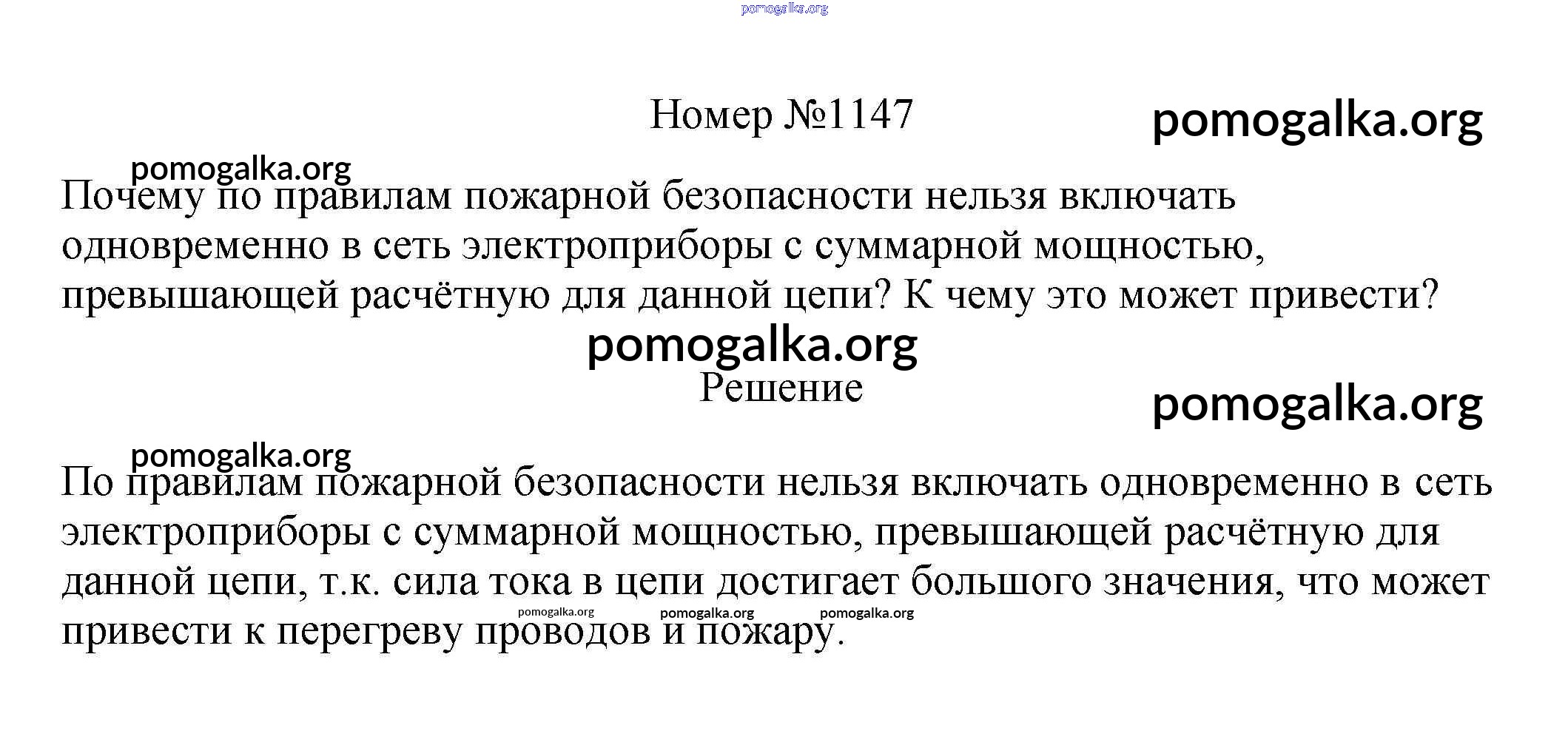 pomogalka.org

Номер №1147

pomogalka.org

pomogalka.org

Почему по правилам пожарной безопасности нельзя включать одновременно в сеть электроприборы с суммарной мощностью, превышающей расчётную для данной цепи? К чему это может привести?

pomogalka.org

Решение

pomogalka.org

pomogalka.org

По правилам пожарной безопасности нельзя включать одновременно в сеть электроприборы с суммарной мощностью, превышающей расчётную для данной цепи, т.к. сила тока в цепи достигает большого значения, что может привести к перегреву проводов и пожару.

pomogalka.org pomogalka.org pomogalka.org